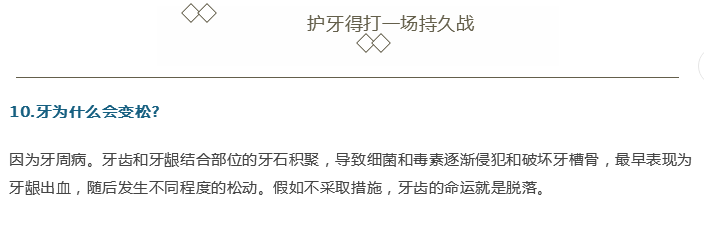 护牙得打一场持久战

10.牙为什么会变松?

因为牙周病。牙齿和牙龈结合部位的牙石积聚，导致细菌和毒素逐渐侵犯和破坏牙槽骨，最早表现为牙龈出血，随后发生不同程度的松动。假如不采取措施，牙齿的命运就是脱落。